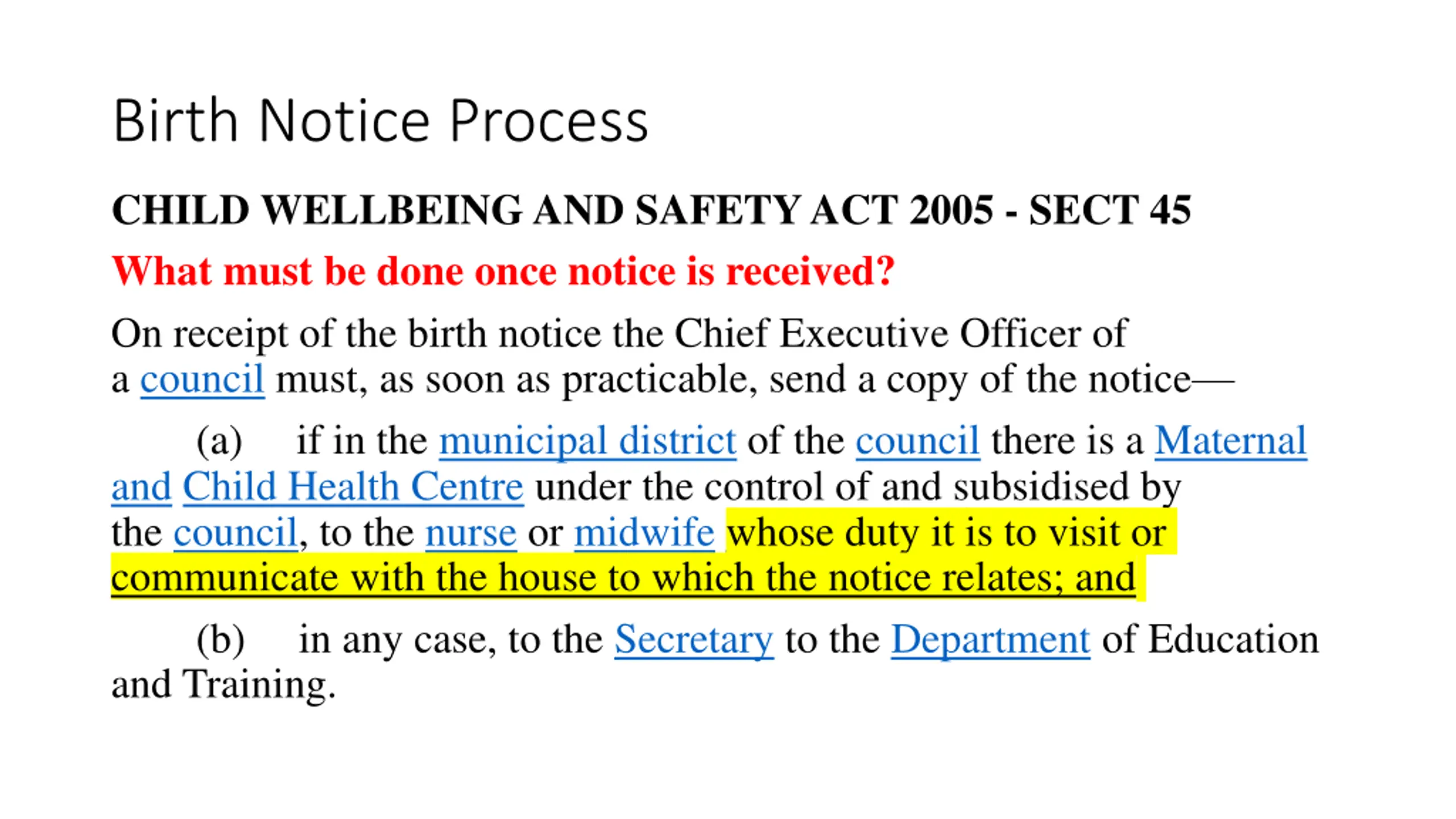 Birth Notice Process

CHILD WELLBEING AND SAFETY ACT 2005 - SECT 45

What must be done once notice is received?

On receipt of the birth notice the Chief Executive Officer of a council must, as soon as practicable, send a copy of the notice—

(a) if in the municipal district of the council there is a Maternal and Child Health Centre under the control of and subsidised by the council, to the nurse or midwife whose duty it is to visit or communicate with the house to which the notice relates; and

(b) in any case, to the Secretary to the Department of Education and Training.